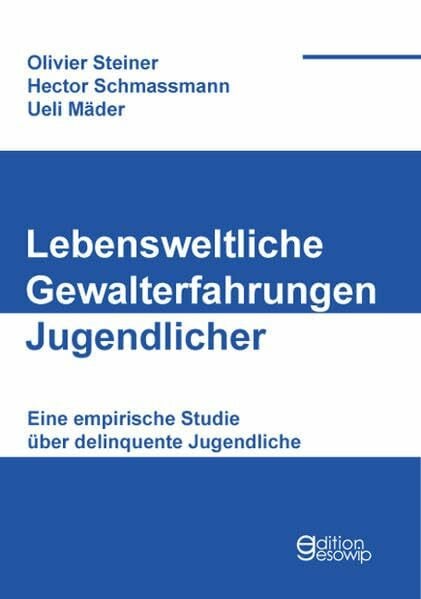 Olivier Steiner
Hector Schmassmann
Ueli Mäder

Lebensweltliche Gewalterfahrungen Jugendlicher

Eine empirische Studie über delinquente Jugendliche

edition gesowip